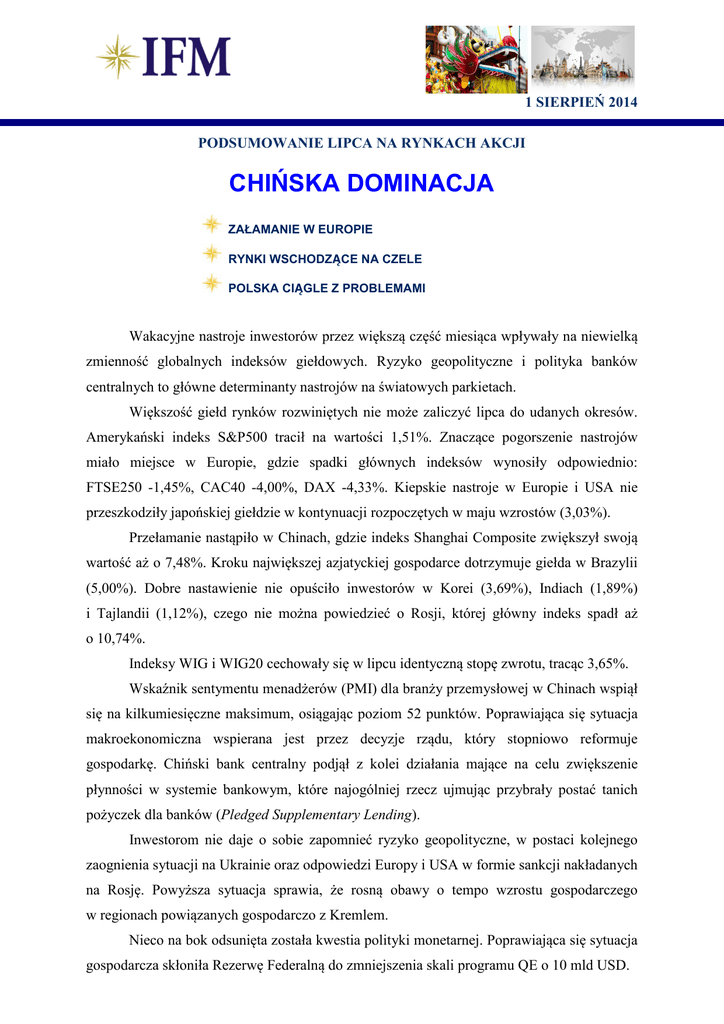 IFM

1 SIERPIEŃ 2014

PODSUMOWANIE LIPCA NA RYNKACH AKCJI

CHIŃSKA DOMINACJA

ZAŁAMANIE W EUROPIE

RYNKI WSCHODZĄCE NA CZELE

POLSKA CIĄGLE Z PROBLEMAMI

Wakacyjne nastroje inwestorów przez większą część miesiąca wpływały na niewielką zmienność globalnych indeksów giełdowych. Ryzyko geopolityczne i polityka banków centralnych to główne determinanty nastrojów na światowych parkietach.

Większość giełd rynków rozwiniętych nie może zaliczyć lipca do udanych okresów. Amerykański indeks S&P500 tracił na wartości 1,51%. Znaczące pogorszenie nastrojów miało miejsce w Europie, gdzie spadki głównych indeksów wynosiły odpowiednio: FTSE250 -1,45%, CAC40 -4,00%, DAX -4,33%. Kiepskie nastroje w Europie i USA nie przeszkodziły japońskiej giełdzie w kontynuacji rozpoczętych w maju wzrostów (3,03%).

Przełamanie nastąpiło w Chinach, gdzie indeks Shanghai Composite zwiększył swoją wartość aż o 7,48%. Kroku największej azjatyckiej gospodarce dotrzymuje giełda w Brazylii (5,00%). Dobre nastawienie nie opuściło inwestorów w Korei (3,69%), Indiach (1,89%) i Tajlandii (1,12%), czego nie można powiedzieć o Rosji, której główny indeks spadł aż o 10,74%.

Indeksy WIG i WIG20 cechowały się w lipcu identyczną stopę zwrotu, tracąc 3,65%.

Wskaźnik sentymentu menadżerów (PMI) dla branży przemysłowej w Chinach wspiął się na kilkumiesięczne maksimum, osiągając poziom 52 punktów. Poprawiająca się sytuacja makroekonomiczna wspierana jest przez decyzje rządu, który stopniowo reformuje gospodarkę. Chiński bank centralny podjął z kolei działania mające na celu zwiększenie płynności w systemie bankowym, które najogólniej rzecz ujmując przybrały postać tanich pożyczek dla banków (Pledged Supplementary Lending).

Inwestorom nie daje o sobie zapomnieć ryzyko geopolityczne, w postaci kolejnego zaognienia sytuacji na Ukrainie oraz odpowiedzi Europy i USA w formie sankcji nakładanych na Rosję. Powyższa sytuacja sprawia, że rosną obawy o tempo wzrostu gospodarczego w regionach powiązanych gospodarczo z Kremlem.

Nieco na bok odsunięta została kwestia polityki monetarnej. Poprawiająca się sytuacja gospodarcza skłoniła Rezerwę Federalną do zmniejszenia skali programu QE o 10 mld USD.